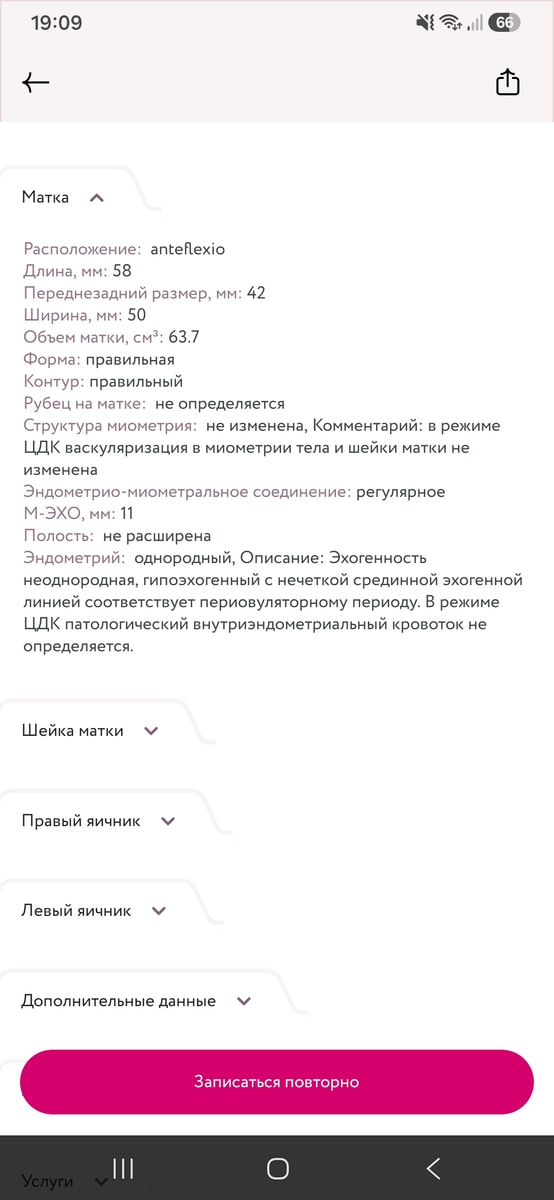 19:09

66

Матка

Расположение: anteflexio
Длина, мм: 58
Переднезадний размер, мм: 42
Ширина, мм: 50
Объем матки, см³: 63.7
Форма: правильная
Контур: правильный
Рубец на матке: не определяется
Структура миометрия: не изменена, Комментарий: в режиме ЦДК васкуляризация в миометрии тела и шейки матки не изменена
Эндометрио-миометральное соединение: регулярное
М-ЭХО, мм: 11
Полость: не расширена
Эндометрий: однородный, Описание: Эхогенность неоднородная, гипоэхогенный с нечеткой срединной эхогенной линией соответствует периовуляторному периоду. В режиме ЦДК патологический внутриэндометриальный кровоток не определяется.

Шейка матки

Правый яичник

Левый яичник

Дополнительные данные

Записаться повторно

Услуги